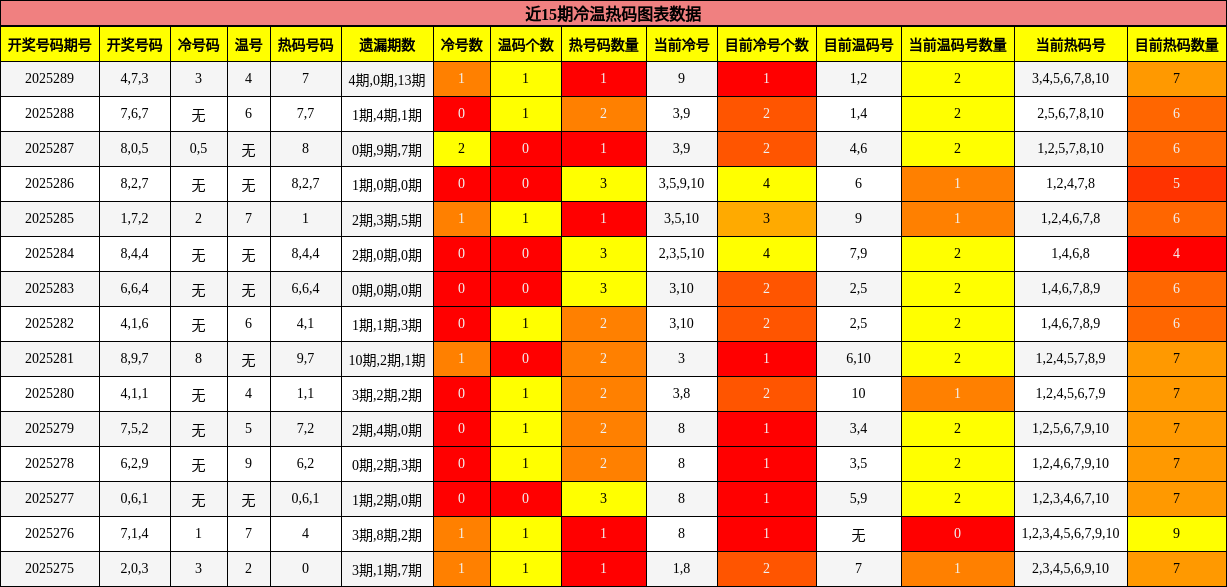 近15期冷温热码图表数据

| 开奖号码期号 | 开奖号码 | 冷号码 | 温号 | 热码号码 | 遗漏期数 | 冷号数 | 温码个数 | 热号码数量 | 当前冷号 | 目前冷号个数 | 目前温码号 | 当前温码号数量 | 当前热码号 | 目前热码数量 |
|---|---|---|---|---|---|---|---|---|---|---|---|---|---|---|
| 2025289 | 4,7,3 | 3 | 4 | 7 | 4期,0期,13期 | 1 | 1 | 1 | 9 | 1 | 1,2 | 2 | 3,4,5,6,7,8,10 | 7 |
| 2025288 | 7,6,7 | 无 | 6 | 7,7 | 1期,4期,1期 | 0 | 1 | 2 | 3,9 | 2 | 1,4 | 2 | 2,5,6,7,8,10 | 6 |
| 2025287 | 8,0,5 | 0,5 | 无 | 8 | 0期,9期,7期 | 2 | 0 | 1 | 3,9 | 2 | 4,6 | 2 | 1,2,5,7,8,10 | 6 |
| 2025286 | 8,2,7 | 无 | 无 | 8,2,7 | 1期,0期,0期 | 0 | 0 | 3 | 3,5,9,10 | 4 | 6 | 1 | 1,2,4,7,8 | 5 |
| 2025285 | 1,7,2 | 2 | 7 | 1 | 2期,3期,5期 | 1 | 1 | 1 | 3,5,10 | 3 | 9 | 1 | 1,2,4,6,7,8 | 6 |
| 2025284 | 8,4,4 | 无 | 无 | 8,4,4 | 2期,0期,0期 | 0 | 0 | 3 | 2,3,5,10 | 4 | 7,9 | 2 | 1,4,6,8 | 4 |
| 2025283 | 6,6,4 | 无 | 无 | 6,6,4 | 0期,0期,0期 | 0 | 0 | 3 | 3,10 | 2 | 2,5 | 2 | 1,4,6,7,8,9 | 6 |
| 2025282 | 4,1,6 | 无 | 6 | 4,1 | 1期,1期,3期 | 0 | 1 | 2 | 3,10 | 2 | 2,5 | 2 | 1,4,6,7,8,9 | 6 |
| 2025281 | 8,9,7 | 8 | 无 | 9,7 | 10期,2期,1期 | 1 | 0 | 2 | 3 | 1 | 6,10 | 2 | 1,2,4,5,7,8,9 | 7 |
| 2025280 | 4,1,1 | 无 | 4 | 1,1 | 3期,2期,2期 | 0 | 1 | 2 | 3,8 | 2 | 10 | 1 | 1,2,4,5,6,7,9 | 7 |
| 2025279 | 7,5,2 | 无 | 5 | 7,2 | 2期,4期,0期 | 0 | 1 | 2 | 8 | 1 | 3,4 | 2 | 1,2,5,6,7,9,10 | 7 |
| 2025278 | 6,2,9 | 无 | 9 | 6,2 | 0期,2期,3期 | 0 | 1 | 2 | 8 | 1 | 3,5 | 2 | 1,2,4,6,7,9,10 | 7 |
| 2025277 | 0,6,1 | 无 | 无 | 0,6,1 | 1期,2期,0期 | 0 | 0 | 3 | 8 | 1 | 5,9 | 2 | 1,2,3,4,6,7,10 | 7 |
| 2025276 | 7,1,4 | 1 | 7 | 4 | 3期,8期,2期 | 1 | 1 | 1 | 8 | 1 | 无 | 0 | 1,2,3,4,5,6,7,9,10 | 9 |
| 2025275 | 2,0,3 | 3 | 2 | 0 | 3期,1期,7期 | 1 | 1 | 1 | 1,8 | 2 | 7 | 1 | 2,3,4,5,6,9,10 | 7 |